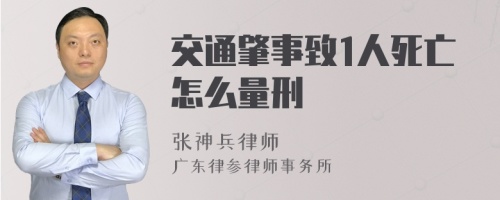 交通肇事致1人死亡怎么量刑

张神兵律师
广东律参律师事务所